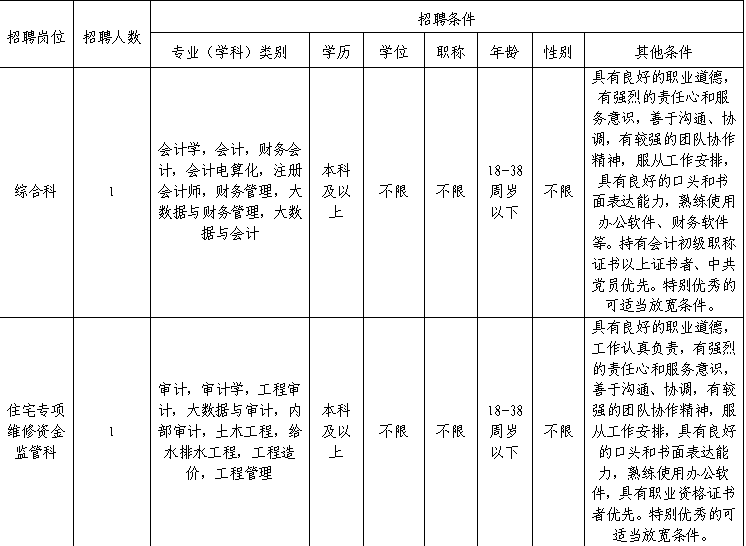 | 招聘岗位 | 招聘人数 | 招聘条件 | | | | | | |
|---|---|---|---|---|---|---|---|---|
| | | 专业（学科）类别 | 学历 | 学位 | 职称 | 年龄 | 性别 | 其他条件 |
| 综合科 | 1 | 会计学，会计，财务会计，会计电算化，注册会计师，财务管理，大数据与财务管理，大数据与会计 | 本科及以上 | 不限 | 不限 | 18-38周岁以下 | 不限 | 具有良好的职业道德，有强烈的责任心和服务意识，善于沟通、协调，有较强的团队协作精神，服从工作安排，具有良好的口头和书面表达能力，熟练使用办公软件、财务软件等。持有会计初级职称证书以上证书者、中共党员优先。特别优秀的可适当放宽条件。 |
| 住宅专项维修资金监管科 | 1 | 审计，审计学，工程审计，大数据与审计，内部审计，土木工程，给水排水工程，工程造价，工程管理 | 本科及以上 | 不限 | 不限 | 18-38周岁以下 | 不限 | 具有良好的职业道德，工作认真负责，有强烈的责任心和服务意识，善于沟通、协调，有较强的团队协作精神，服从工作安排，具有良好的口头和书面表达能力，熟练使用办公软件，具有职业资格证书者优先。特别优秀的可适当放宽条件。 |